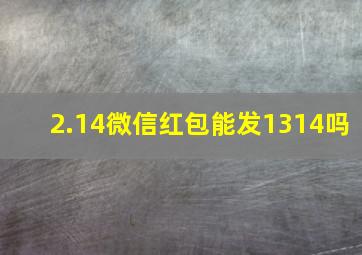 2.14微信红包能发1314吗